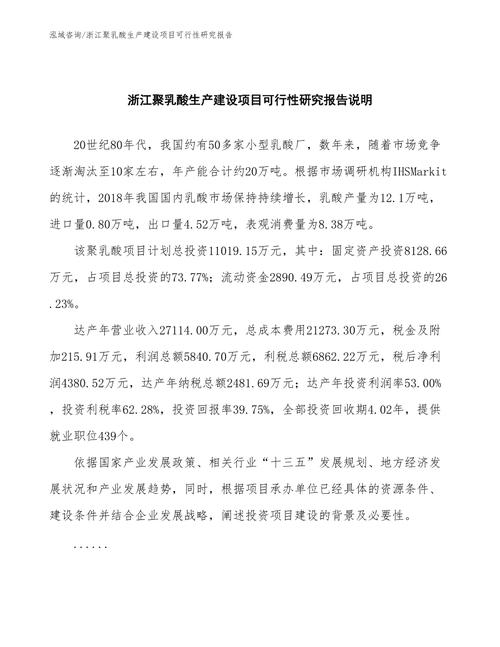 泓域咨询/浙江聚乳酸生产建设项目可行性研究报告

浙江聚乳酸生产建设项目可行性研究报告说明

20世纪80年代，我国约有50多家小型乳酸厂，数年来，随着市场竞争逐渐淘汰至10家左右，年产能合计约20万吨。根据市场调研机构IHSMarkit的统计，2018年我国国内乳酸市场保持持续增长，乳酸产量为12.1万吨，进口量0.80万吨，出口量4.52万吨，表观消费量为8.38万吨。

该聚乳酸项目计划总投资11019.15万元，其中：固定资产投资8128.66万元，占项目总投资的73.77%；流动资金2890.49万元，占项目总投资的26.23%。

达产年营业收入27114.00万元，总成本费用21273.30万元，税金及附加215.91万元，利润总额5840.70万元，利税总额6862.22万元，税后净利润4380.52万元，达产年纳税总额2481.69万元；达产年投资利润率53.00%，投资利税率62.28%，投资回报率39.75%，全部投资回收期4.02年，提供就业职位439个。

依据国家产业发展政策、相关行业“十三五”发展规划、地方经济发展状况和产业发展趋势，同时，根据项目承办单位已经具体的资源条件、建设条件并结合企业发展战略，阐述投资项目建设的背景及必要性。

......